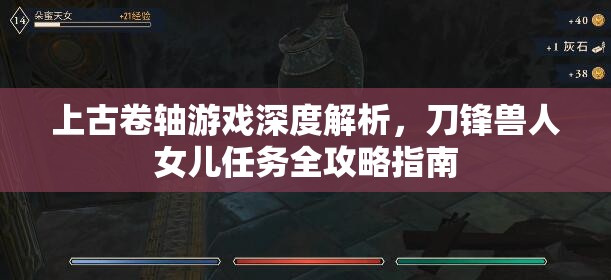 14 朵蜜天女 +21经验

+40

+1 灰石

+38

上古卷轴游戏深度解析，刀锋兽人女儿任务全攻略指南